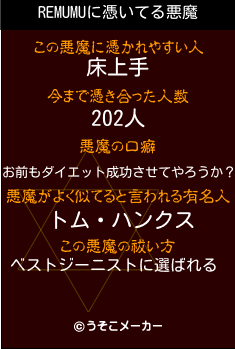 REMUMUに憑いてる悪魔

この悪魔に憑かれやすい人
床上手

今まで憑き合った人数
202人

悪魔の口癖
お前もダイエット成功させてやろうか？

悪魔がよく似てると言われる有名人
トム・ハンクス

この悪魔の祓い方
ベストジーニストに選ばれる

©うそこメーカー